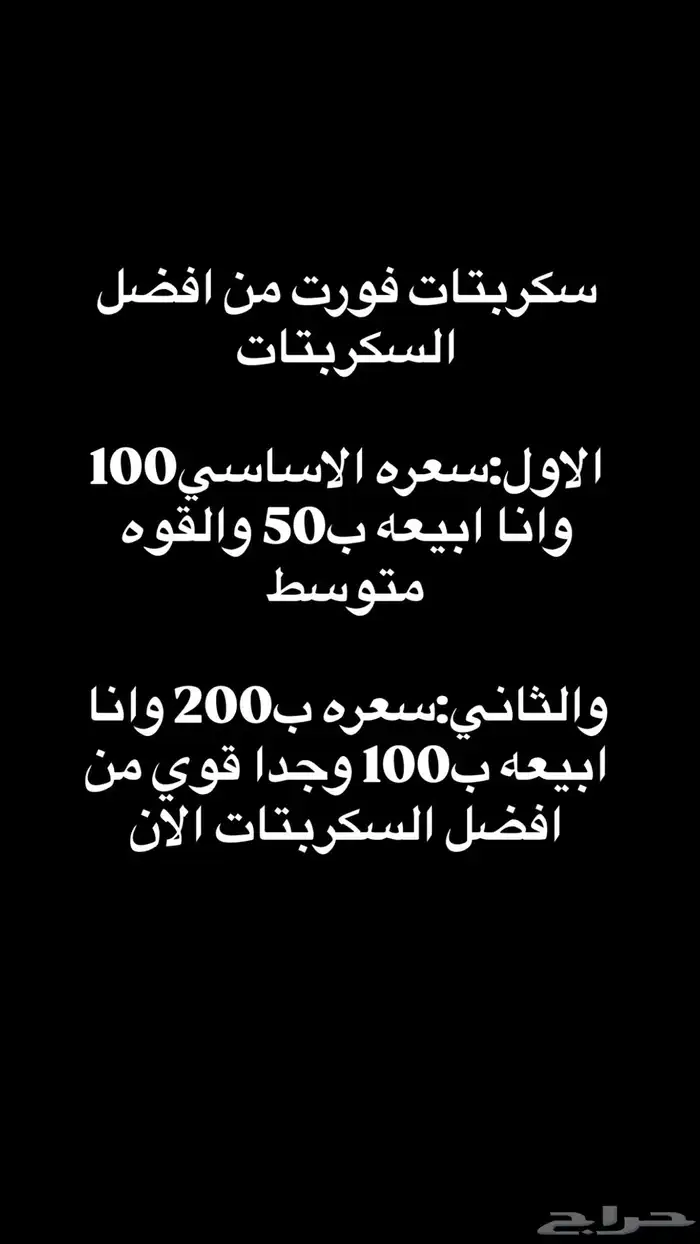 سكربتات فورت من افضل السكربتات

الاول:سعره الاساسي100 وانا ابيعه ب50 والقوه متوسط

والثاني:سعره ب200 وانا ابيعه ب100 وجدا قوي من افضل السكربتات الان

حراج